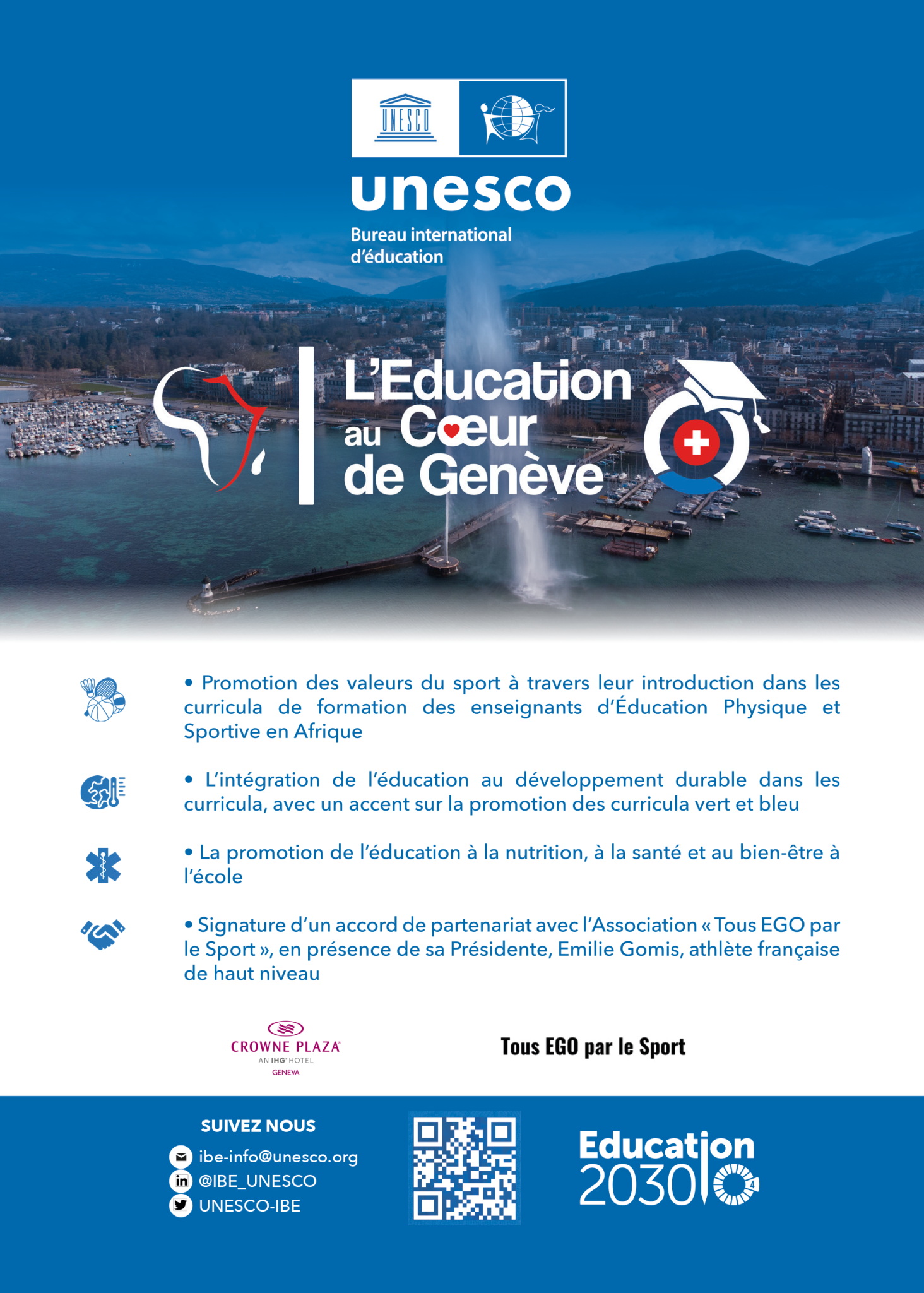 UNESCO

unesco
Bureau international d'éducation

L'Education au Cœur de Genève

• Promotion des valeurs du sport à travers leur introduction dans les curricula de formation des enseignants d'Éducation Physique et Sportive en Afrique

• L'intégration de l'éducation au développement durable dans les curricula, avec un accent sur la promotion des curricula vert et bleu

• La promotion de l'éducation à la nutrition, à la santé et au bien-être à l'école

• Signature d'un accord de partenariat avec l'Association « Tous EGO par le Sport », en présence de sa Présidente, Emilie Gomis, athlète française de haut niveau

CROWNE PLAZA
AN IHG HOTEL
GENEVA

Tous EGO par le Sport

SUIVEZ NOUS
ibe-info@unesco.org
@IBE_UNESCO
UNESCO-IBE

Education 2030
4